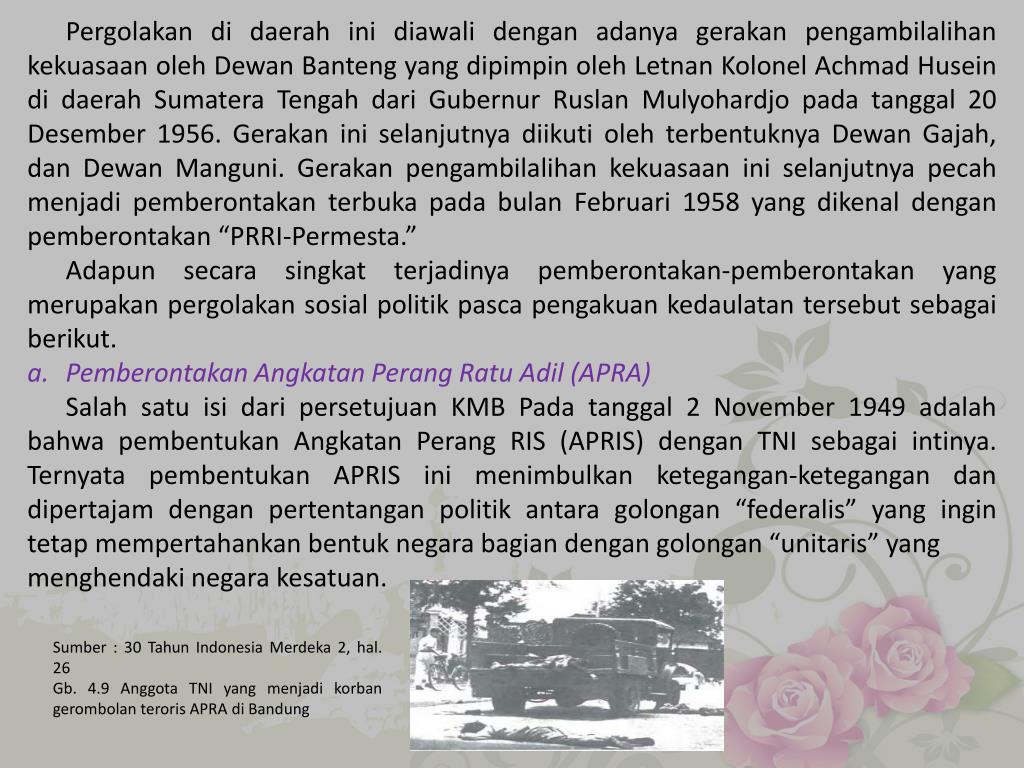 Pergolakan di daerah ini diawali dengan adanya gerakan pengambilalihan kekuasaan oleh Dewan Banteng yang dipimpin oleh Letnan Kolonel Achmad Husein di daerah Sumatera Tengah dari Gubernur Ruslan Mulyohardjo pada tanggal 20 Desember 1956. Gerakan ini selanjutnya diikuti oleh terbentuknya Dewan Gajah, dan Dewan Manguni. Gerakan pengambilalihan kekuasaan ini selanjutnya pecah menjadi pemberontakan terbuka pada bulan Februari 1958 yang dikenal dengan pemberontakan “PRRI-Permesta.”

Adapun secara singkat terjadinya pemberontakan-pemberontakan yang merupakan pergolakan sosial politik pasca pengakuan kedaulatan tersebut sebagai berikut.

a. Pemberontakan Angkatan Perang Ratu Adil (APRA)

Salah satu isi dari persetujuan KMB Pada tanggal 2 November 1949 adalah bahwa pembentukan Angkatan Perang RIS (APRIS) dengan TNI sebagai intinya. Ternyata pembentukan APRIS ini menimbulkan ketegangan-ketegangan dan dipertajam dengan pertentangan politik antara golongan “federalis” yang ingin tetap mempertahankan bentuk negara bagian dengan golongan “unitaris” yang menghendaki negara kesatuan.

Sumber : 30 Tahun Indonesia Merdeka 2, hal. 26
Gb. 4.9 Anggota TNI yang menjadi korban gerombolan teroris APRA di Bandung